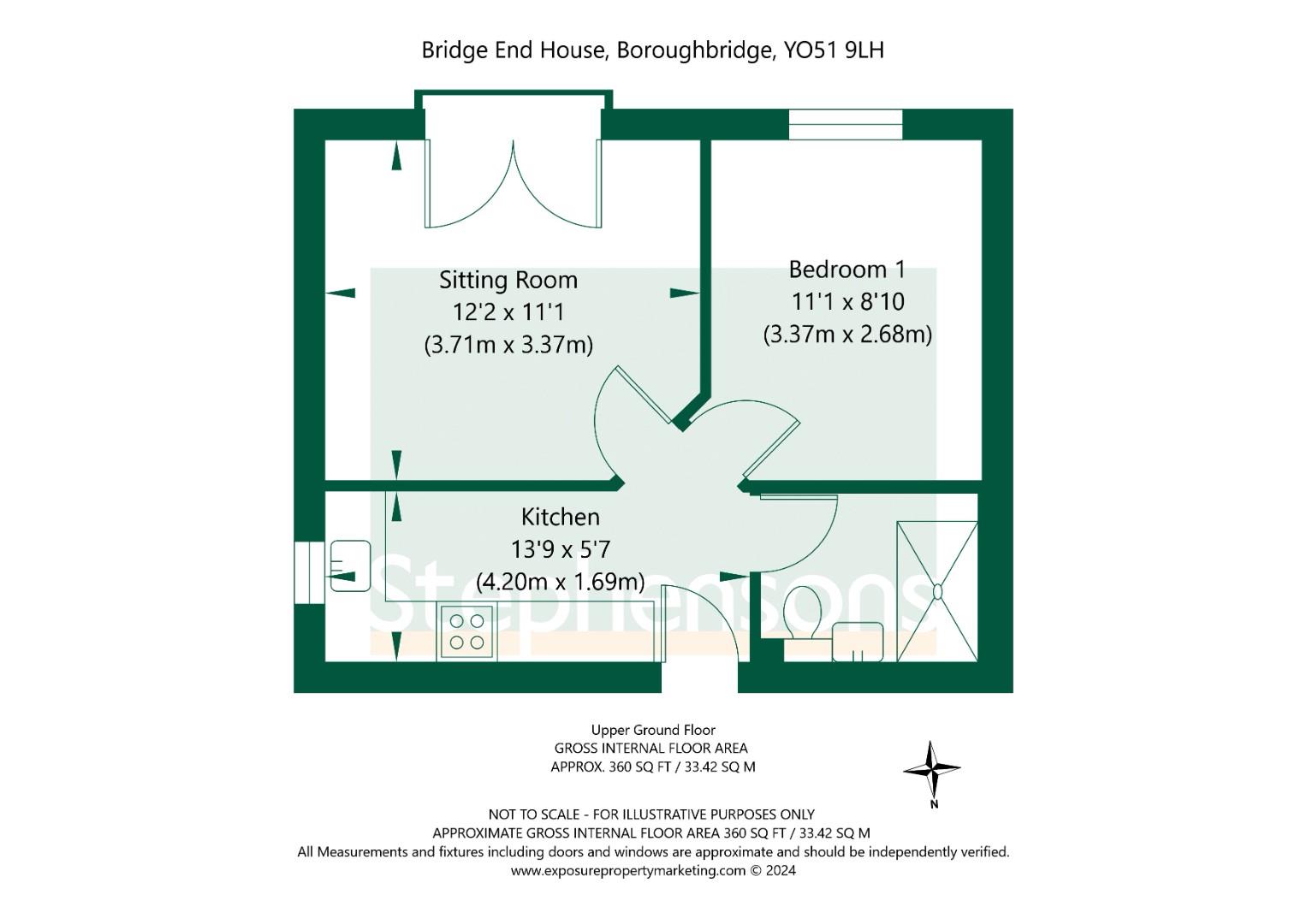 Bridge End House, Boroughbridge, YO51 9LH

Sitting Room
12'2 x 11'1
(3.71m x 3.37m)

Bedroom 1
11'1 x 8'10
(3.37m x 2.68m)

Kitchen
13'9 x 5'7
(4.20m x 1.69m)

Stephensons

Upper Ground Floor
GROSS INTERNAL FLOOR AREA
APPROX. 360 SQ FT / 33.42 SQ M

N

NOT TO SCALE - FOR ILLUSTRATIVE PURPOSES ONLY
APPROXIMATE GROSS INTERNAL FLOOR AREA 360 SQ FT / 33.42 SQ M
All Measurements and fixtures including doors and windows are approximate and should be independently verified.
www.exposurepropertymarketing.com © 2024